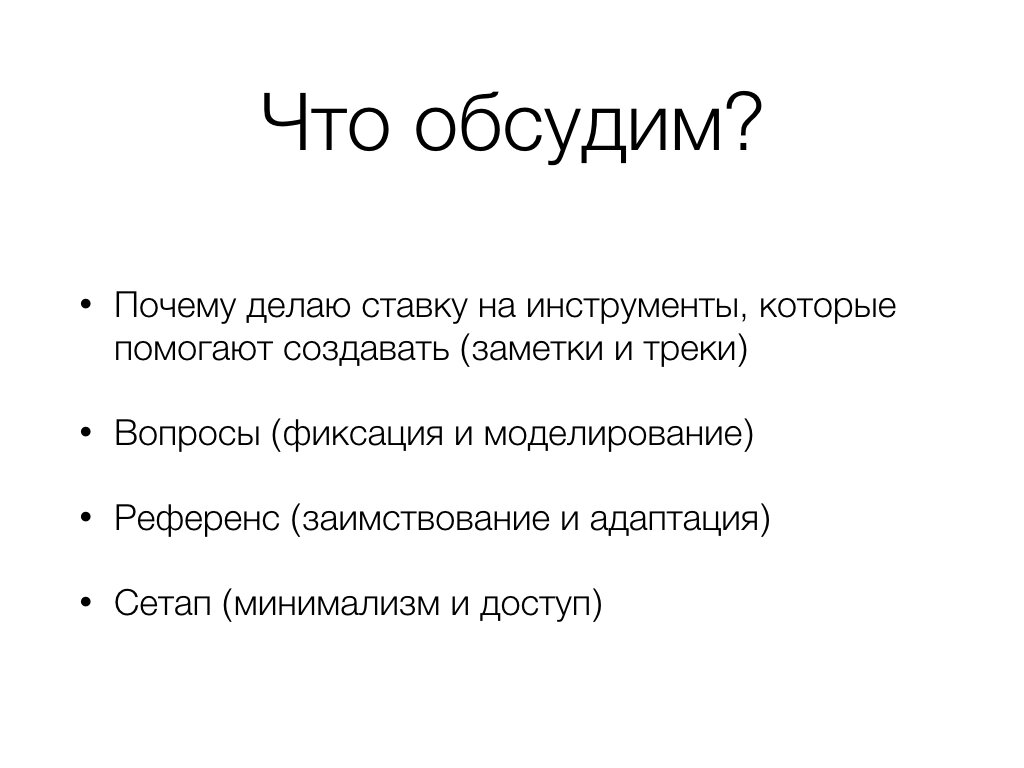 Что обсудим?

• Почему делаю ставку на инструменты, которые помогают создавать (заметки и треки)

• Вопросы (фиксация и моделирование)

• Референс (заимствование и адаптация)

• Сетап (минимализм и доступ)